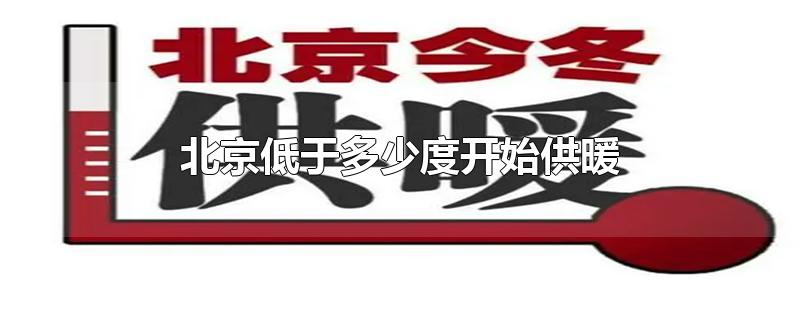 北京今冬
供暖
北京低于多少度开始供暖